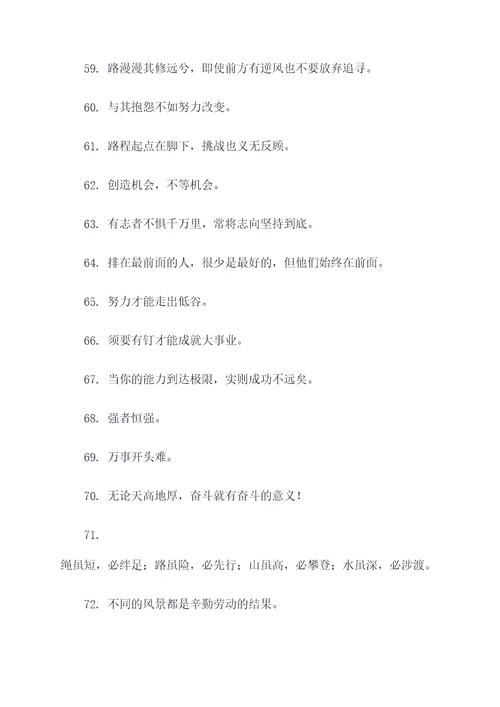 59. 路漫漫其修远兮，即使前方有逆风也不要放弃追寻。

60. 与其抱怨不如努力改变。

61. 路程起点在脚下，挑战也义无反顾。

62. 创造机会，不等机会。

63. 有志者不惧千万里，常将志向坚持到底。

64. 排在最前面的人，很少是最好的，但他们始终在前面。

65. 努力才能走出低谷。

66. 须要有钉才能成就大事业。

67. 当你的能力到达极限，实则成功不远矣。

68. 强者恒强。

69. 万事开头难。

70. 无论天高地厚，奋斗就有奋斗的意义！

71.

绳虽短，必绊足；路虽险，必先行；山虽高，必攀登；水虽深，必涉渡。

72. 不同的风景都是辛勤劳动的结果。